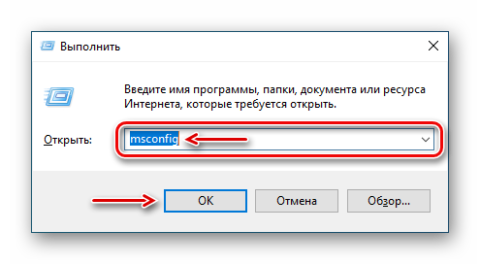 Выполнить

Введите имя программы, папки, документа или ресурса Интернета, которые требуется открыть.

Открыть: msconfig

OK Отмена Обзор...